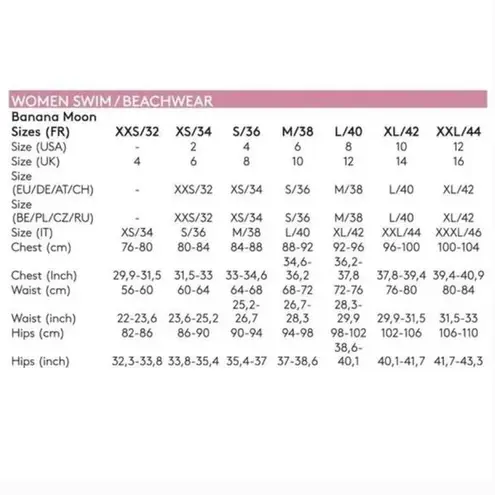 WOMEN SWIM / BEACHWEAR

| Banana Moon Sizes (FR) | XXS/32 | XS/34 | S/36 | M/38 | L/40 | XL/42 | XXL/44 |
|---|---|---|---|---|---|---|---|
| Size (USA) | - | 2 | 4 | 6 | 8 | 10 | 12 |
| Size (UK) | 4 | 6 | 8 | 10 | 12 | 14 | 16 |
| Size (EU/DE/AT/CH) | - | XXS/32 | XS/34 | S/36 | M/38 | L/40 | XL/42 |
| Size (BE/PL/CZ/RU) | - | XXS/32 | XS/34 | S/36 | M/38 | L/40 | XL/42 |
| Size (IT) | XS/34 | S/36 | M/38 | L/40 | XL/42 | XXL/44 | XXXL/46 |
| Chest (cm) | 76-80 | 80-84 | 84-88 | 88-92 | 92-96 | 96-100 | 100-104 |
| Chest (Inch) | 29,9-31,5 | 31,5-33 | 33-34,6 | 34,6-36,2 | 36,2-37,8 | 37,8-39,4 | 39,4-40,9 |
| Waist (cm) | 56-60 | 60-64 | 64-68 | 68-72 | 72-76 | 76-80 | 80-84 |
| Waist (inch) | 22-23,6 | 23,6-25,2 | 25,2-26,7 | 26,7-28,3 | 28,3-29,9 | 29,9-31,5 | 31,5-33 |
| Hips (cm) | 82-86 | 86-90 | 90-94 | 94-98 | 98-102 | 102-106 | 106-110 |
| Hips (inch) | 32,3-33,8 | 33,8-35,4 | 35,4-37 | 37-38,6 | 38,6-40,1 | 40,1-41,7 | 41,7-43,3 |